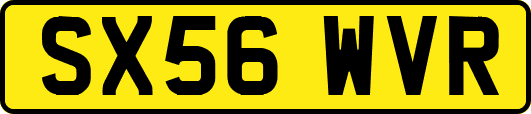 SX56 WVR